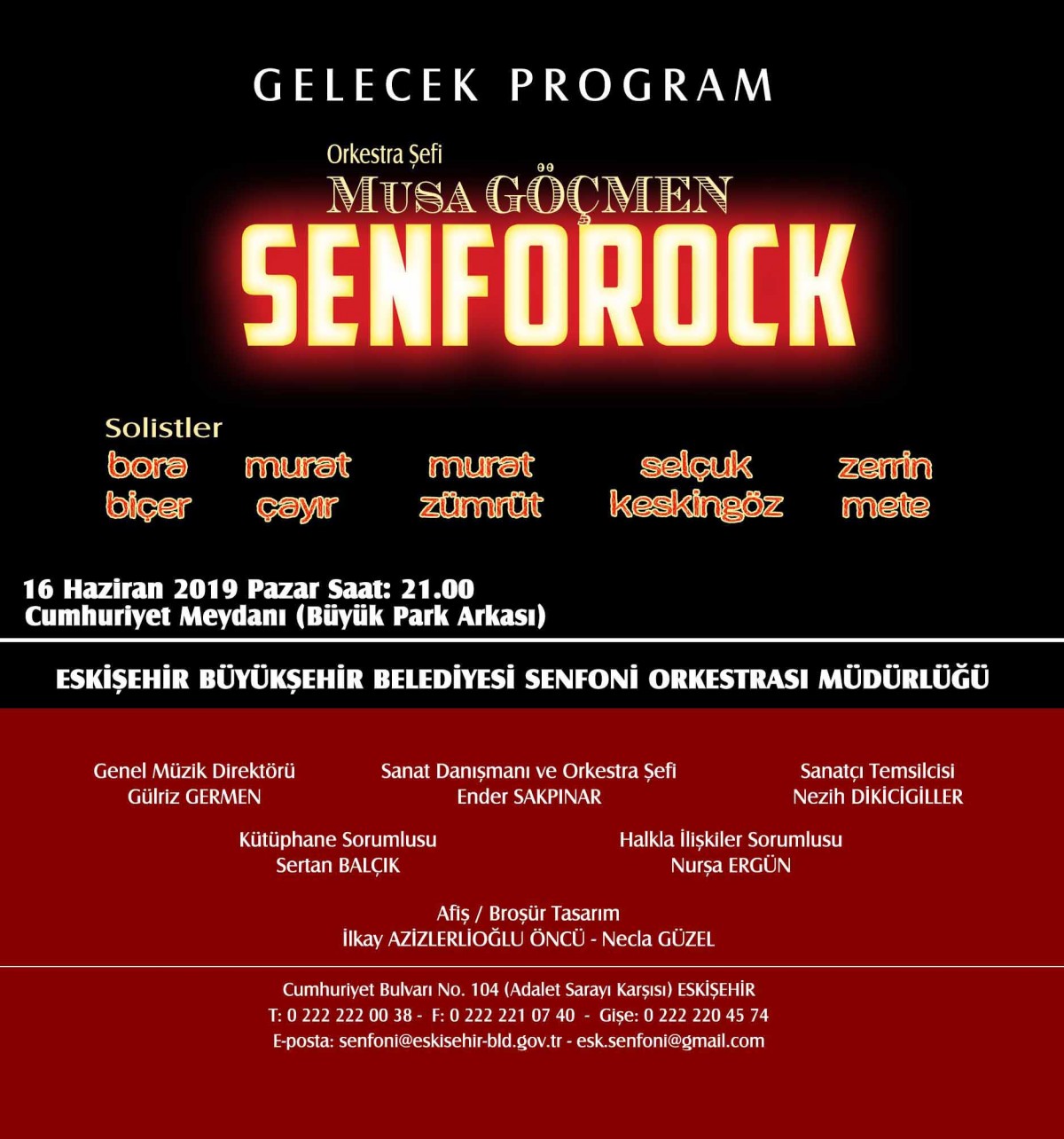 GELECEK PROGRAM

Orkestra Şefi
MUSA GÖÇMEN
SENFOROCK

Solistler
bora biçer
murat çayır
murat zümrüt
selçuk keskingöz
zerrin mete

16 Haziran 2019 Pazar Saat: 21.00
Cumhuriyet Meydanı (Büyük Park Arkası)

ESKİŞEHİR BÜYÜKŞEHİR BELEDİYESİ SENFONİ ORKESTRASI MÜDÜRLÜĞÜ

Genel Müzik Direktörü
Gülriz GERMEN

Sanat Danışmanı ve Orkestra Şefi
Ender SAKPINAR

Sanatçı Temsilcisi
Nezih DİKİCİGİLLER

Kütüphane Sorumlusu
Sertan BALÇIK

Halkla İlişkiler Sorumlusu
Nurşa ERGÜN

Afiş / Broşür Tasarım
İlkay AZİZLERLİOĞLU ÖNCÜ - Necla GÜZEL

Cumhuriyet Bulvarı No. 104 (Adalet Sarayı Karşısı) ESKİŞEHİR
T: 0 222 222 00 38 - F: 0 222 221 07 40 - Gişe: 0 222 220 45 74
E-posta: senfoni@eskisehir-bld.gov.tr - esk.senfoni@gmail.com